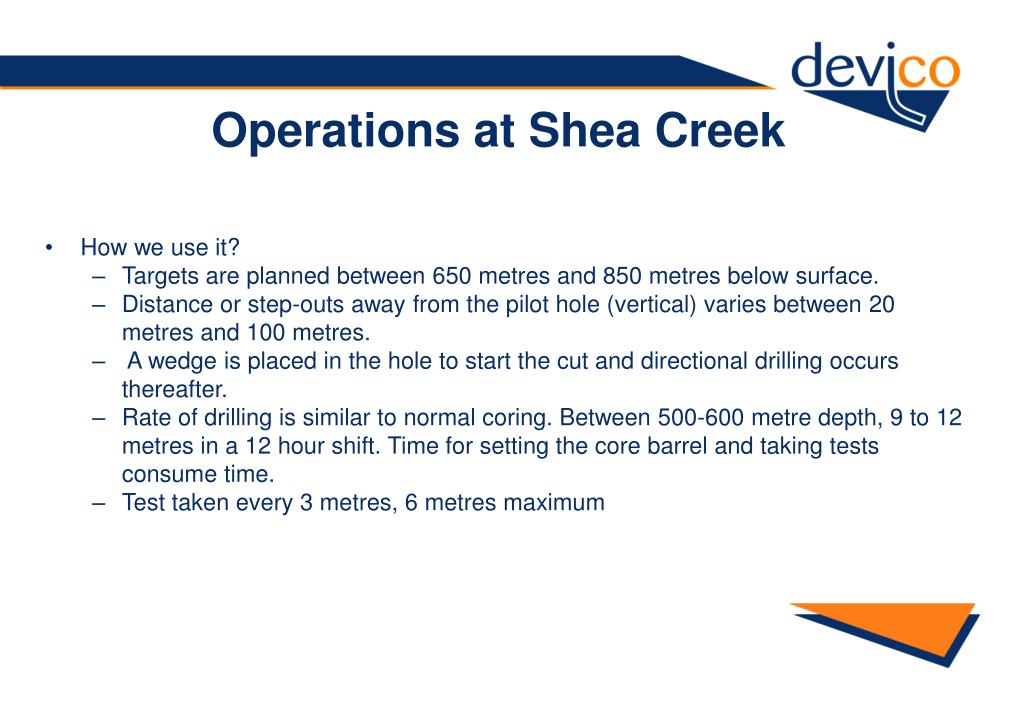 devico

Operations at Shea Creek

• How we use it?
– Targets are planned between 650 metres and 850 metres below surface.
– Distance or step-outs away from the pilot hole (vertical) varies between 20 metres and 100 metres.
– A wedge is placed in the hole to start the cut and directional drilling occurs thereafter.
– Rate of drilling is similar to normal coring. Between 500-600 metre depth, 9 to 12 metres in a 12 hour shift. Time for setting the core barrel and taking tests consume time.
– Test taken every 3 metres, 6 metres maximum